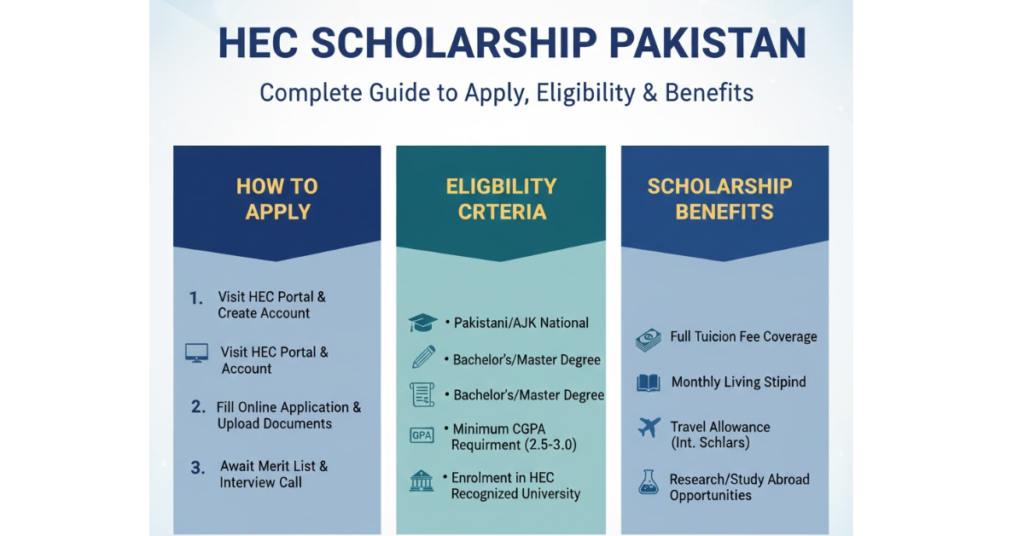 HEC SCHOLARSHIP PAKISTAN

Complete Guide to Apply, Eligibility & Benefits

HOW TO APPLY

1. Visit HEC Portal & Create Account

Visit HEC Portal & Account

2. Fill Online Application & Upload Documents

3. Await Merit List & Interview Call

ELIGBILITY CRTERIA

• Pakistani/AJK National

• Bachelor's/Master Degree

• Bachelor's/Master Degree

GPA

• Minimum CGPA Requirment (2.5-3.0)

• Enrolment in HEC Recognized University

SCHOLARSHIP BENEFITS

Full Tuicion Fee Coverage

Monthly Living Stipind

Travel Allowance (Int. Schlars)

Research/Study Abroad Opportunities